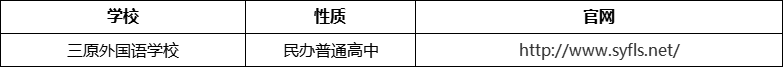 | 学校 | 性质 | 官网 |
|---|---|---|
| 三原外国语学校 | 民办普通高中 | http://www.syfls.net/ |